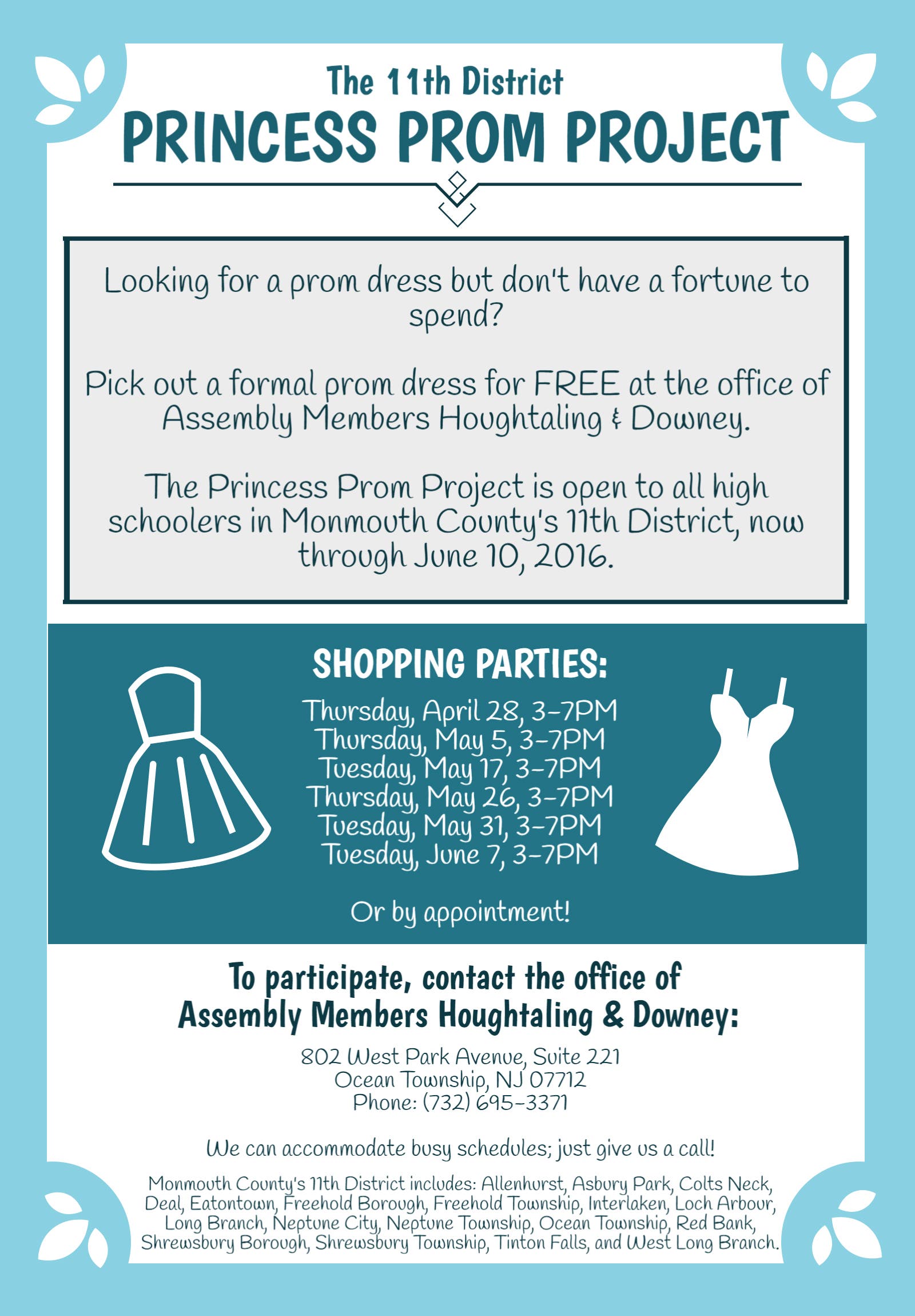 The 11th District
PRINCESS PROM PROJECT

Looking for a prom dress but don't have a fortune to spend?

Pick out a formal prom dress for FREE at the office of Assembly Members Houghtaling & Downey.

The Princess Prom Project is open to all high schoolers in Monmouth County's 11th District, now through June 10, 2016.

SHOPPING PARTIES:

Thursday, April 28, 3-7PM
Thursday, May 5, 3-7PM
Tuesday, May 17, 3-7PM
Thursday, May 26, 3-7PM
Tuesday, May 31, 3-7PM
Tuesday, June 7, 3-7PM

Or by appointment!

To participate, contact the office of Assembly Members Houghtaling & Downey:

802 West Park Avenue, Suite 221
Ocean Township, NJ 07712
Phone: (732) 695-3371

We can accommodate busy schedules; just give us a call!

Monmouth County's 11th District includes: Allenhurst, Asbury Park, Colts Neck, Deal, Eatontown, Freehold Borough, Freehold Township, Interlaken, Loch Arbour, Long Branch, Neptune City, Neptune Township, Ocean Township, Red Bank, Shrewsbury Borough, Shrewsbury Township, Tinton Falls, and West Long Branch.